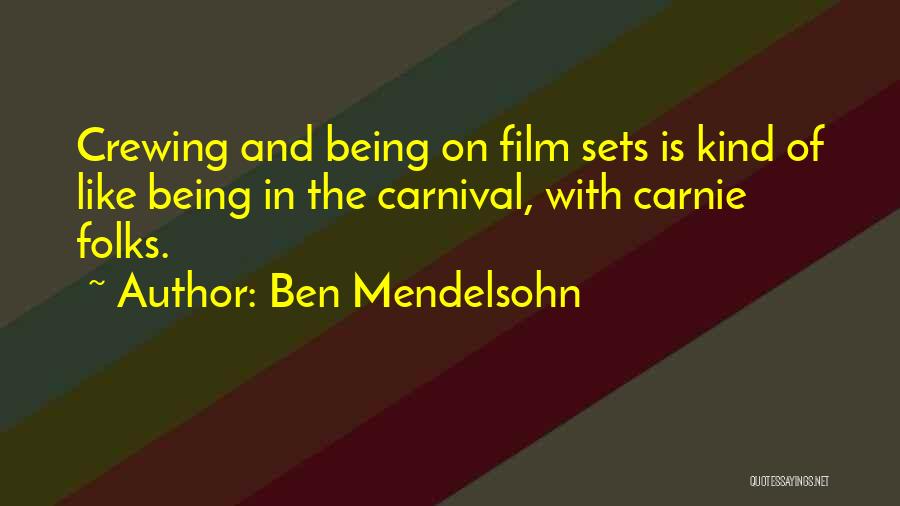 Crewing and being on film sets is kind of like being in the carnival, with carnie folks.

~ Author: Ben Mendelsohn

QUOTESSAYINGS.NET